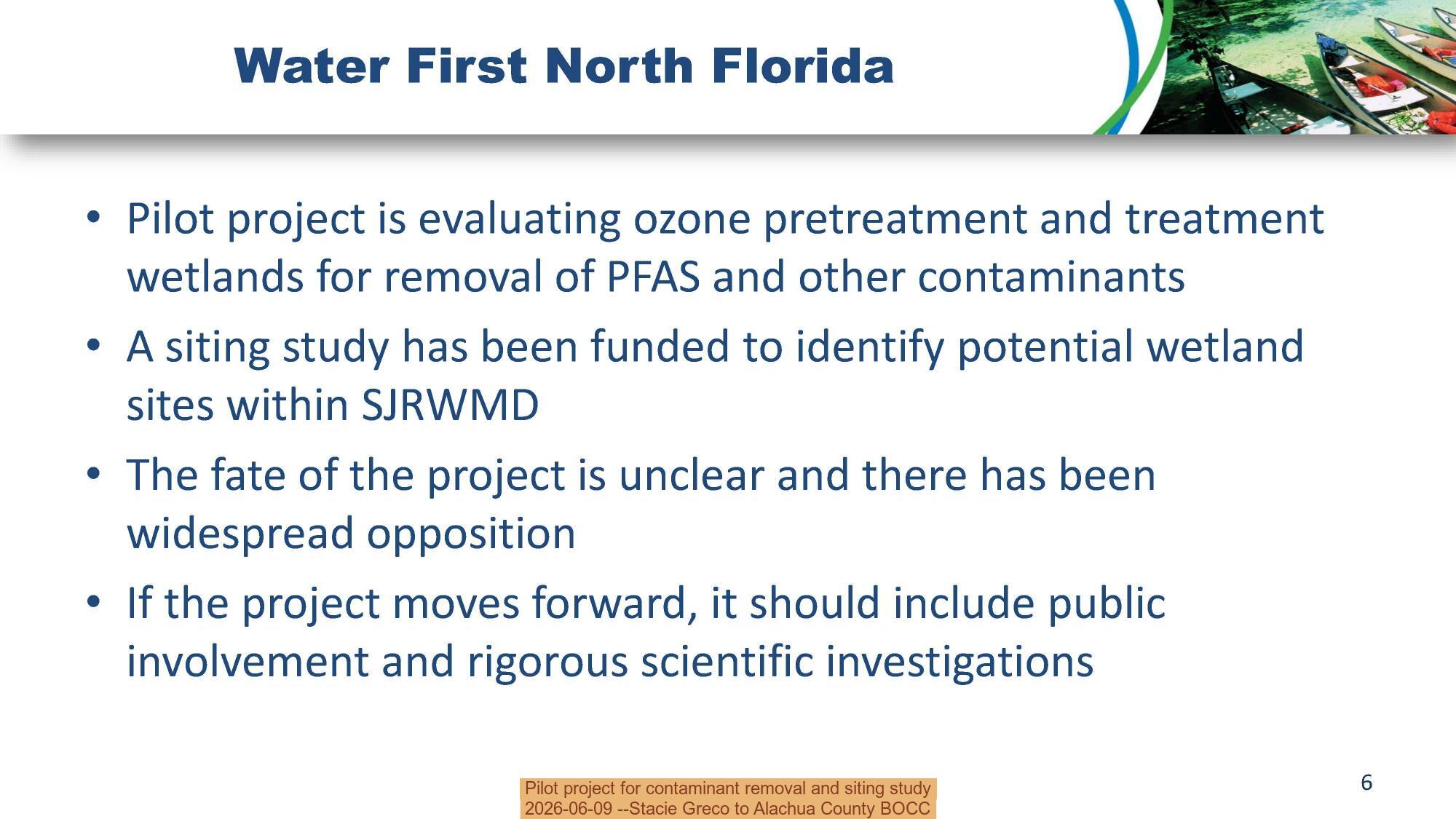 Water First North Florida

• Pilot project is evaluating ozone pretreatment and treatment wetlands for removal of PFAS and other contaminants

• A siting study has been funded to identify potential wetland sites within SJRWMD

• The fate of the project is unclear and there has been widespread opposition

• If the project moves forward, it should include public involvement and rigorous scientific investigations

Pilot project for contaminant removal and siting study
2026-06-09 --Stacie Greco to Alachua County BOCC

6